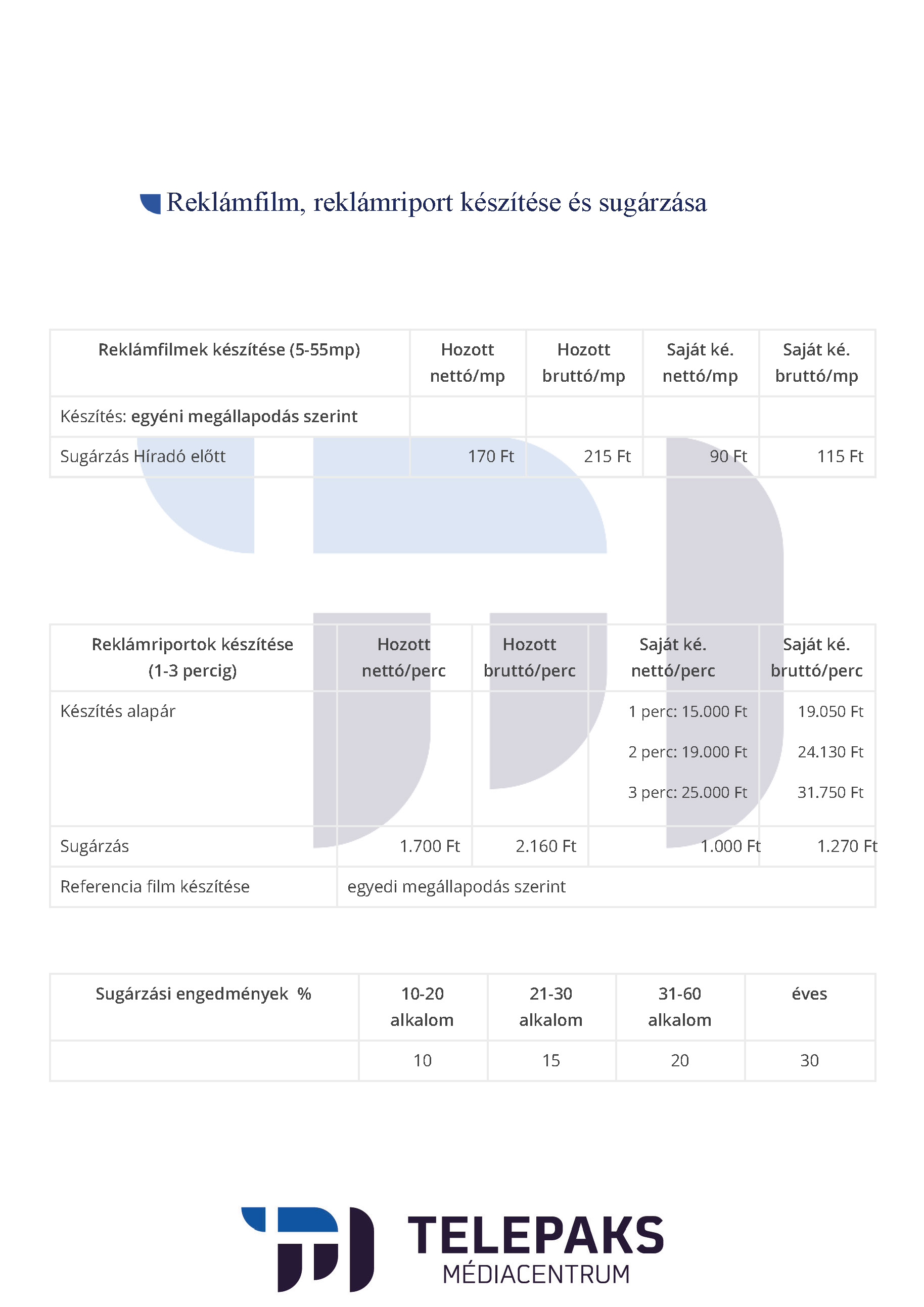 Reklámfilm, reklámriport készítése és sugárzása

| Reklámfilmek készítése (5-55mp) | Hozott nettó/mp | Hozott bruttó/mp | Saját ké. nettó/mp | Saját ké. bruttó/mp |
|---|---|---|---|---|
| Készítés: egyéni megállapodás szerint | | | | |
| Sugárzás Híradó előtt | 170 Ft | 215 Ft | 90 Ft | 115 Ft |

| Reklámriportok készítése (1-3 percig) | Hozott nettó/perc | Hozott bruttó/perc | Saját ké. nettó/perc | Saját ké. bruttó/perc |
|---|---|---|---|---|
| Készítés alapár | | | 1 perc: 15.000 Ft 2 perc: 19.000 Ft 3 perc: 25.000 Ft | 19.050 Ft 24.130 Ft 31.750 Ft |
| Sugárzás | 1.700 Ft | 2.160 Ft | 1.000 Ft | 1.270 Ft |
| Referencia film készítése | egyedi megállapodás szerint | | | |

| Sugárzási engedmények % | 10-20 alkalom | 21-30 alkalom | 31-60 alkalom | éves |
|---|---|---|---|---|
| | 10 | 15 | 20 | 30 |

TELEPAKS
MÉDIACENTRUM